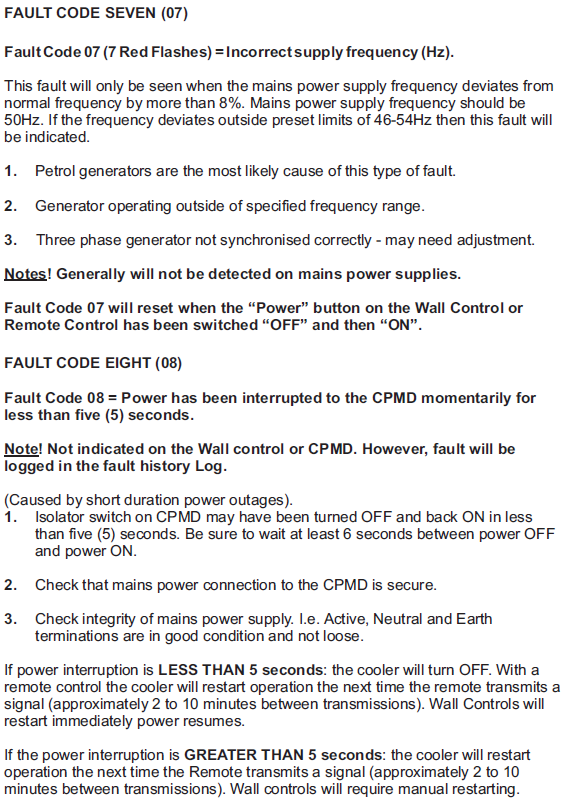 FAULT CODE SEVEN (07)

Fault Code 07 (7 Red Flashes) = Incorrect supply frequency (Hz).

This fault will only be seen when the mains power supply frequency deviates from normal frequency by more than 8%. Mains power supply frequency should be 50Hz. If the frequency deviates outside preset limits of 46-54Hz then this fault will be indicated.

1. Petrol generators are the most likely cause of this type of fault.

2. Generator operating outside of specified frequency range.

3. Three phase generator not synchronised correctly - may need adjustment.

Notes! Generally will not be detected on mains power supplies.

Fault Code 07 will reset when the “Power” button on the Wall Control or Remote Control has been switched “OFF” and then “ON”.

FAULT CODE EIGHT (08)

Fault Code 08 = Power has been interrupted to the CPMD momentarily for less than five (5) seconds.

Note! Not indicated on the Wall control or CPMD. However, fault will be logged in the fault history Log.

(Caused by short duration power outages).
1. Isolator switch on CPMD may have been turned OFF and back ON in less than five (5) seconds. Be sure to wait at least 6 seconds between power OFF and power ON.

2. Check that mains power connection to the CPMD is secure.

3. Check integrity of mains power supply. I.e. Active, Neutral and Earth terminations are in good condition and not loose.

If power interruption is LESS THAN 5 seconds: the cooler will turn OFF. With a remote control the cooler will restart operation the next time the remote transmits a signal (approximately 2 to 10 minutes between transmissions). Wall Controls will restart immediately power resumes.

If the power interruption is GREATER THAN 5 seconds: the cooler will restart operation the next time the Remote transmits a signal (approximately 2 to 10 minutes between transmissions). Wall controls will require manual restarting.